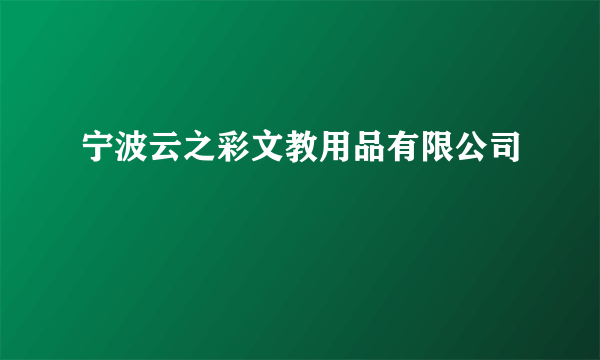 宁波云之彩文教用品有限公司